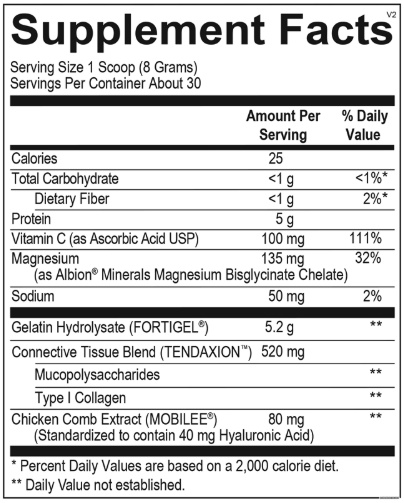 Supplement Facts
V2

Serving Size 1 Scoop (8 Grams)
Servings Per Container About 30

| | Amount Per Serving | % Daily Value |
|---|---|---|
| Calories | 25 | |
| Total Carbohydrate | <1 g | <1%* |
| Dietary Fiber | <1 g | 2%* |
| Protein | 5 g | |
| Vitamin C (as Ascorbic Acid USP) | 100 mg | 111% |
| Magnesium (as Albion® Minerals Magnesium Bisglycinate Chelate) | 135 mg | 32% |
| Sodium | 50 mg | 2% |
| Gelatin Hydrolysate (FORTIGEL®) | 5.2 g | ** |
| Connective Tissue Blend (TENDAXION™) | 520 mg | |
| Mucopolysaccharides | | ** |
| Type I Collagen | | ** |
| Chicken Comb Extract (MOBILEE®) (Standardized to contain 40 mg Hyaluronic Acid) | 80 mg | ** |

* Percent Daily Values are based on a 2,000 calorie diet.
** Daily Value not established.